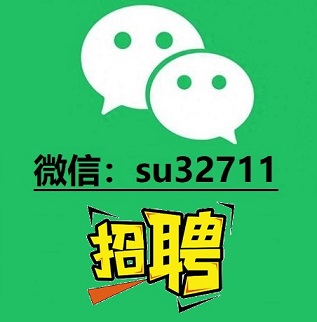 微信：su32711

招聘